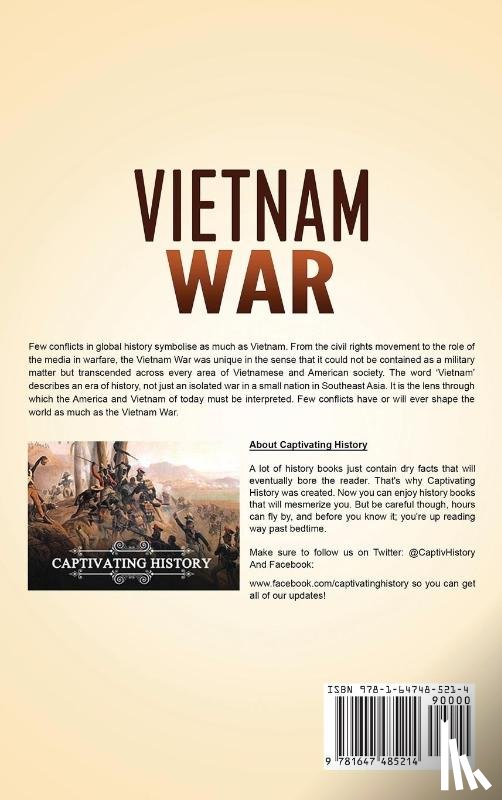 VIETNAM
WAR

Few conflicts in global history symbolise as much as Vietnam. From the civil rights movement to the role of the media in warfare, the Vietnam War was unique in the sense that it could not be contained as a military matter but transcended across every area of Vietnamese and American society. The word 'Vietnam' describes an era of history, not just an isolated war in a small nation in Southeast Asia. It is the lens through which the America and Vietnam of today must be interpreted. Few conflicts have or will ever shape the world as much as the Vietnam War.

CAPTIVATING HISTORY

About Captivating History

A lot of history books just contain dry facts that will eventually bore the reader. That's why Captivating History was created. Now you can enjoy history books that will mesmerize you. But be careful though, hours can fly by, and before you know it; you're up reading way past bedtime.

Make sure to follow us on Twitter: @CaptivHistory And Facebook:

www.facebook.com/captivatinghistory so you can get all of our updates!

ISBN 978-1-64748-521-4

90000

9 781647 485214